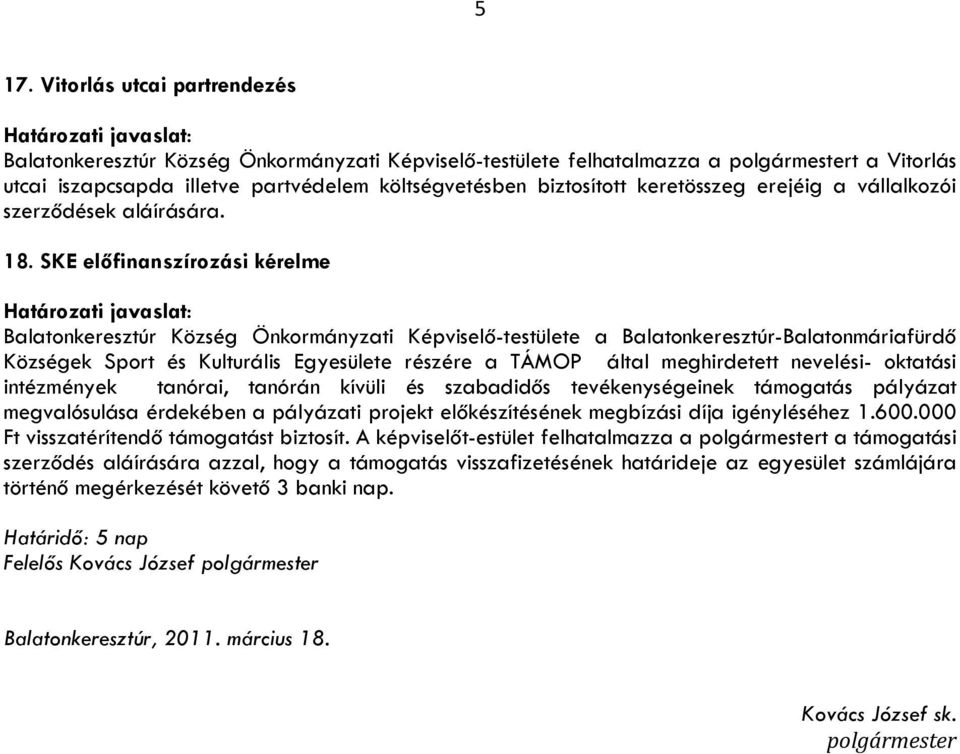 5

17. Vitorlás utcai partrendezés

Határozati javaslat:
Balatonkeresztúr Község Önkormányzati Képviselő-testülete felhatalmazza a polgármestert a Vitorlás utcai iszapcsapda illetve partvédelem költségvetésben biztosított keretösszeg erejéig a vállalkozói szerződések aláírására.

18. SKE előfinanszírozási kérelme

Határozati javaslat:
Balatonkeresztúr Község Önkormányzati Képviselő-testülete a Balatonkeresztúr-Balatonmáriafürdő Községek Sport és Kulturális Egyesülete részére a TÁMOP által meghirdetett nevelési- oktatási intézmények tanórai, tanórán kívüli és szabadidős tevékenységeinek támogatás pályázat megvalósulása érdekében a pályázati projekt előkészítésének megbízási díja igényléséhez 1.600.000 Ft visszatérítendő támogatást biztosít. A képviselőt-estület felhatalmazza a polgármestert a támogatási szerződés aláírására azzal, hogy a támogatás visszafizetésének határideje az egyesület számlájára történő megérkezését követő 3 banki nap.

Határidő: 5 nap
Felelős Kovács József polgármester

Balatonkeresztúr, 2011. március 18.

Kovács József sk.
polgármester